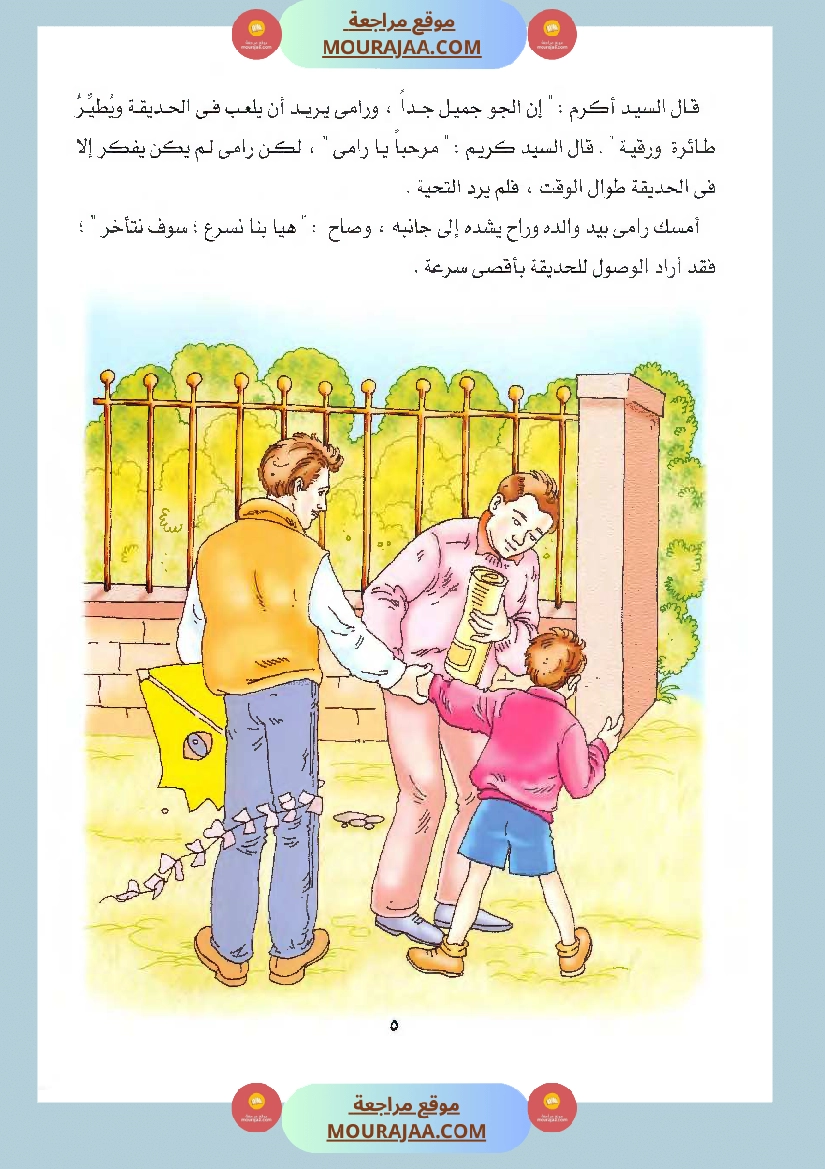 موقع مراجعة
MOURAJAA.COM

قال السيد أكرم : " إن الجو جميل جداً " ، ورامى يريد أن يلعب فى الحديقة ويُطيِّرُ طائرة ورقية " . قال السيد كريم : " مرحباً يا رامى " ، لكن رامى لم يكن يفكر إلا فى الحديقة طوال الوقت ، فلم يرد التحية .

أمسك رامى بيد والده وراح يشده إلى جانبه ، وصاح : " هيا بنا نسرع ؛ سوف نتأخر " ؛ فقد أراد الوصول للحديقة بأقصى سرعة .

٥

موقع مراجعة
MOURAJAA.COM